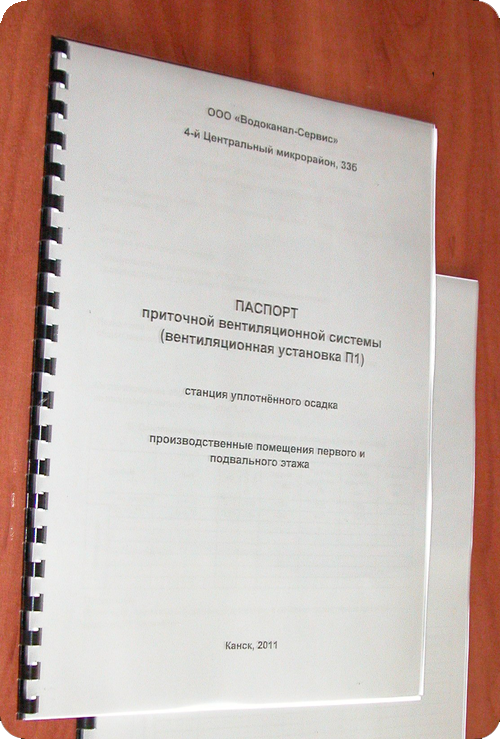 ООО «Водоканал-Сервис»
4-й Центральный микрорайон, 33б

ПАСПОРТ
приточной вентиляционной системы
(вентиляционная установка П1)

станция уплотнённого осадка

производственные помещения первого и подвального этажа

Канск, 2011